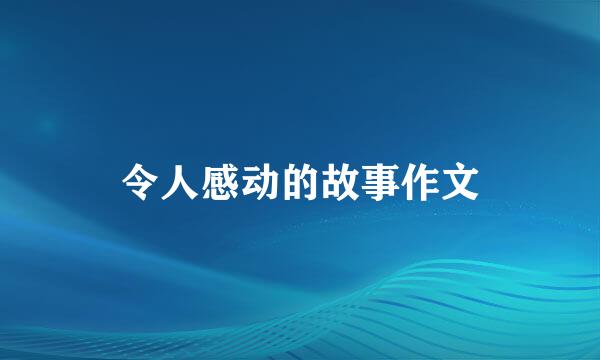 令人感动的故事作文